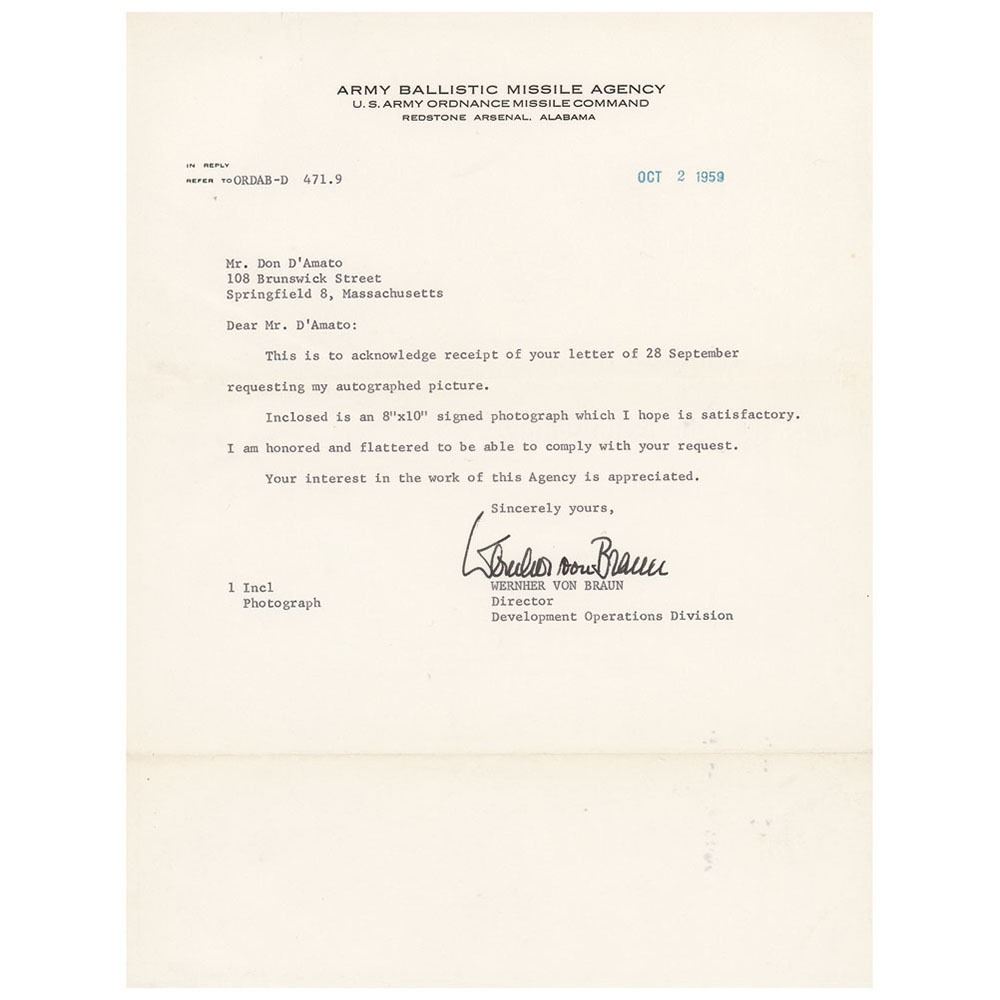 ARMY BALLISTIC MISSILE AGENCY
U. S. ARMY ORDNANCE MISSILE COMMAND
REDSTONE ARSENAL, ALABAMA

IN REPLY
REFER TO ORDAB-D 471.9

OCT 2 1959

Mr. Don D'Amato
108 Brunswick Street
Springfield 8, Massachusetts

Dear Mr. D'Amato:

This is to acknowledge receipt of your letter of 28 September requesting my autographed picture.

Inclosed is an 8"x10" signed photograph which I hope is satisfactory. I am honored and flattered to be able to comply with your request.

Your interest in the work of this Agency is appreciated.

Sincerely yours,

Wernher von Braun

WERNHER VON BRAUN
Director
Development Operations Division

1 Incl
Photograph